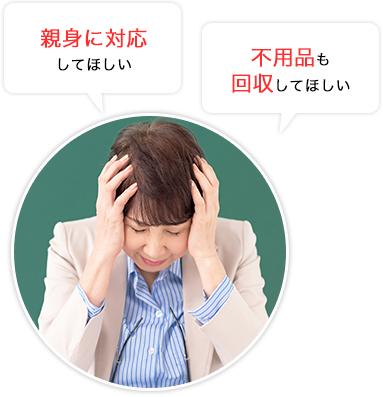 親身に対応
してほしい

不用品も
回収してほしい